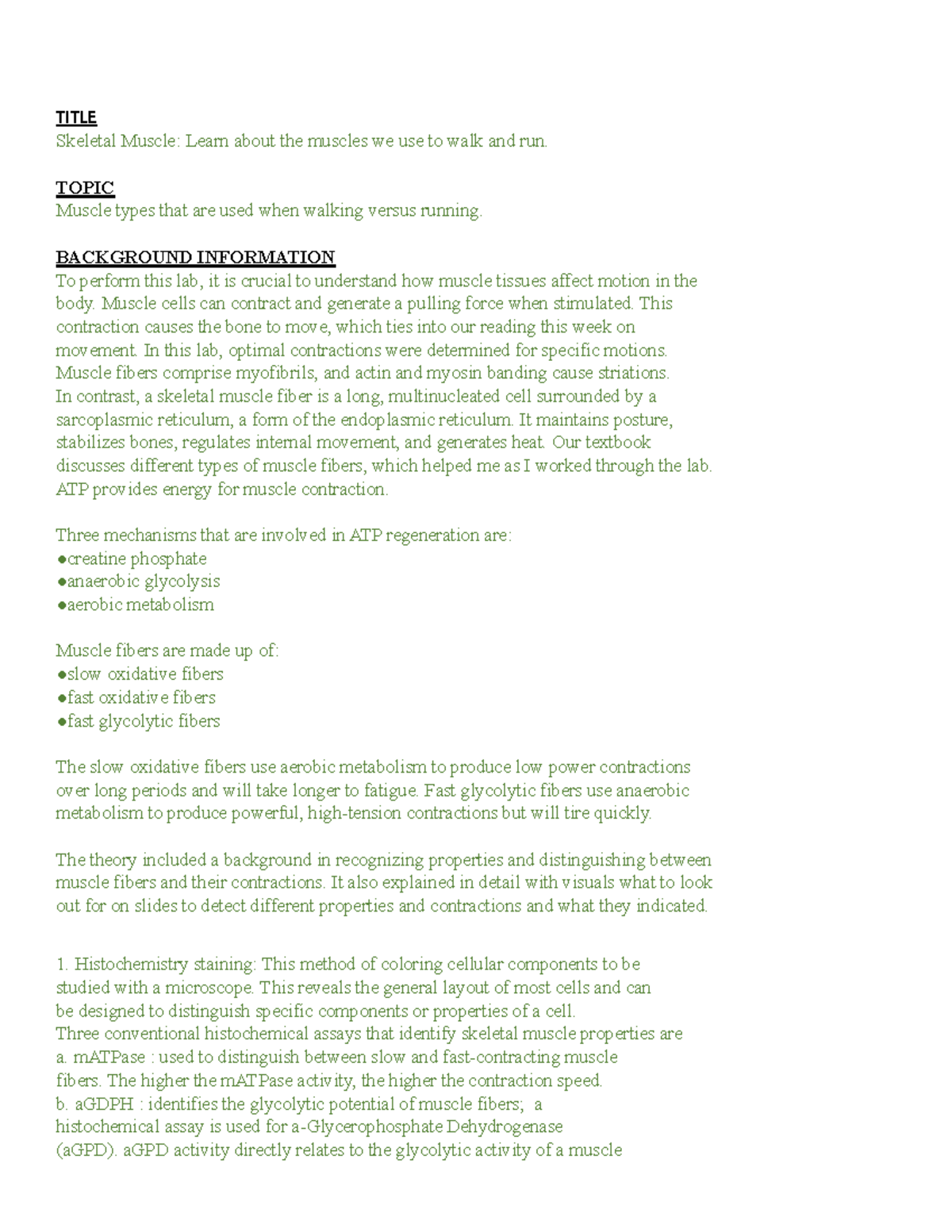 TITLE
Skeletal Muscle: Learn about the muscles we use to walk and run.

TOPIC
Muscle types that are used when walking versus running.

BACKGROUND INFORMATION
To perform this lab, it is crucial to understand how muscle tissues affect motion in the body. Muscle cells can contract and generate a pulling force when stimulated. This contraction causes the bone to move, which ties into our reading this week on movement. In this lab, optimal contractions were determined for specific motions. Muscle fibers comprise myofibrils, and actin and myosin banding cause striations.
In contrast, a skeletal muscle fiber is a long, multinucleated cell surrounded by a sarcoplasmic reticulum, a form of the endoplasmic reticulum. It maintains posture, stabilizes bones, regulates internal movement, and generates heat. Our textbook discusses different types of muscle fibers, which helped me as I worked through the lab. ATP provides energy for muscle contraction.

Three mechanisms that are involved in ATP regeneration are:
●creatine phosphate
●anaerobic glycolysis
●aerobic metabolism

Muscle fibers are made up of:
●slow oxidative fibers
●fast oxidative fibers
●fast glycolytic fibers

The slow oxidative fibers use aerobic metabolism to produce low power contractions over long periods and will take longer to fatigue. Fast glycolytic fibers use anaerobic metabolism to produce powerful, high-tension contractions but will tire quickly.

The theory included a background in recognizing properties and distinguishing between muscle fibers and their contractions. It also explained in detail with visuals what to look out for on slides to detect different properties and contractions and what they indicated.

1. Histochemistry staining: This method of coloring cellular components to be studied with a microscope. This reveals the general layout of most cells and can be designed to distinguish specific components or properties of a cell.
Three conventional histochemical assays that identify skeletal muscle properties are
a. mATPase : used to distinguish between slow and fast-contracting muscle fibers. The higher the mATPase activity, the higher the contraction speed.
b. aGDPH : identifies the glycolytic potential of muscle fibers; a histochemical assay is used for a-Glycerophosphate Dehydrogenase (aGPD). aGPD activity directly relates to the glycolytic activity of a muscle